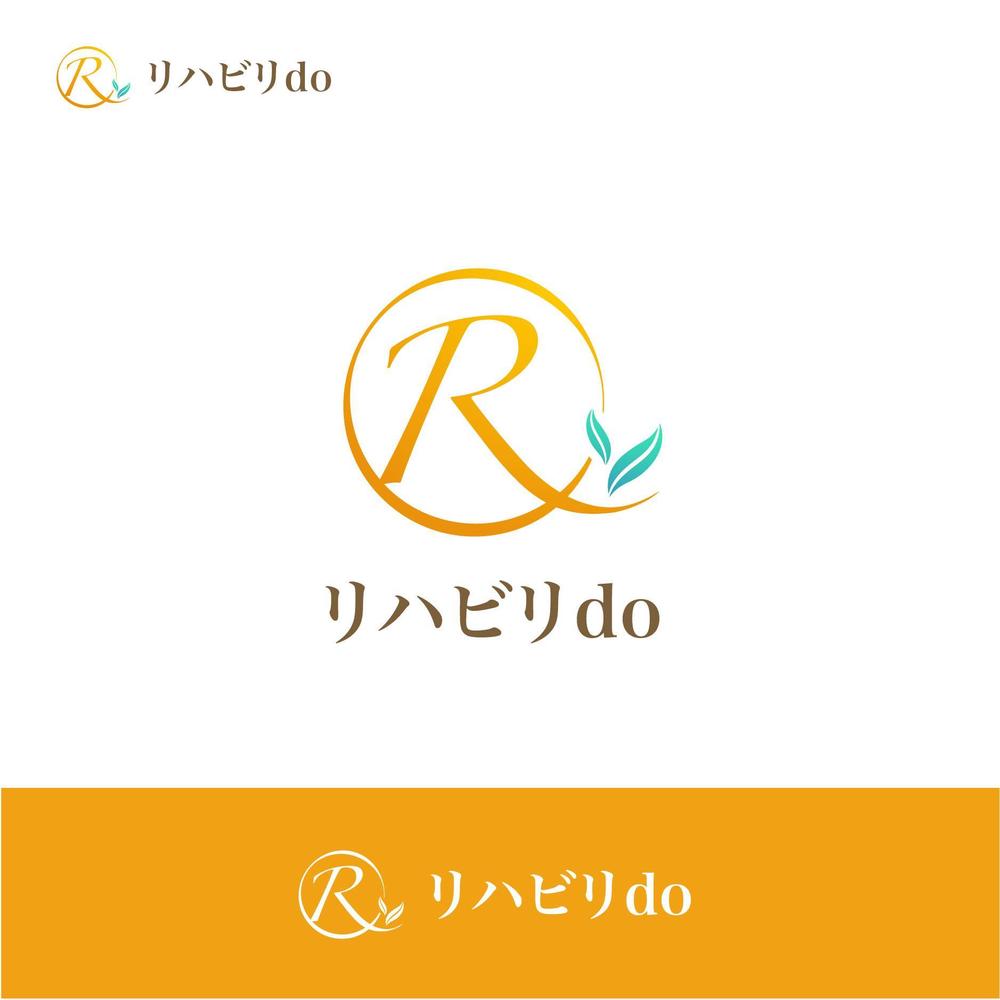 R リハビリdo

R

リハビリdo

R リハビリdo